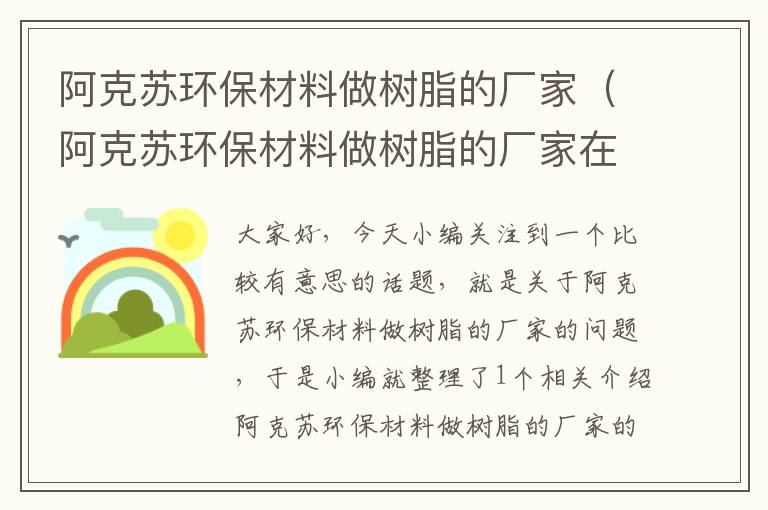 阿克苏环保材料做树脂的厂家（阿克苏环保材料做树脂的厂家在

大家好，今天小编关注到一个比较有意思的话题，就是关于阿克苏环保材料做树脂的厂家的问题，于是小编就整理了1个相关介绍阿克苏环保材料做树脂的厂家的